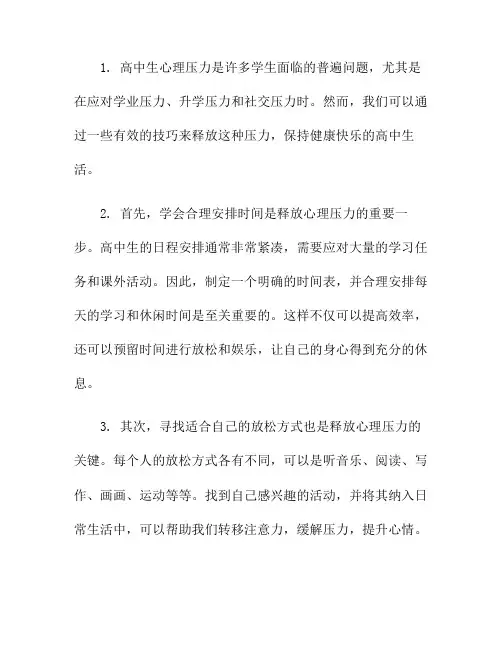 1. 高中生心理压力是许多学生面临的普遍问题，尤其是在应对学业压力、升学压力和社交压力时。然而，我们可以通过一些有效的技巧来释放这种压力，保持健康快乐的高中生活。

2. 首先，学会合理安排时间是释放心理压力的重要一步。高中生的日程安排通常非常紧凑，需要应对大量的学习任务和课外活动。因此，制定一个明确的时间表，并合理安排每天的学习和休闲时间是至关重要的。这样不仅可以提高效率，还可以预留时间进行放松和娱乐，让自己的身心得到充分的休息。

3. 其次，寻找适合自己的放松方式也是释放心理压力的关键。每个人的放松方式各有不同，可以是听音乐、阅读、写作、画画、运动等等。找到自己感兴趣的活动，并将其纳入日常生活中，可以帮助我们转移注意力，缓解压力，提升心情。